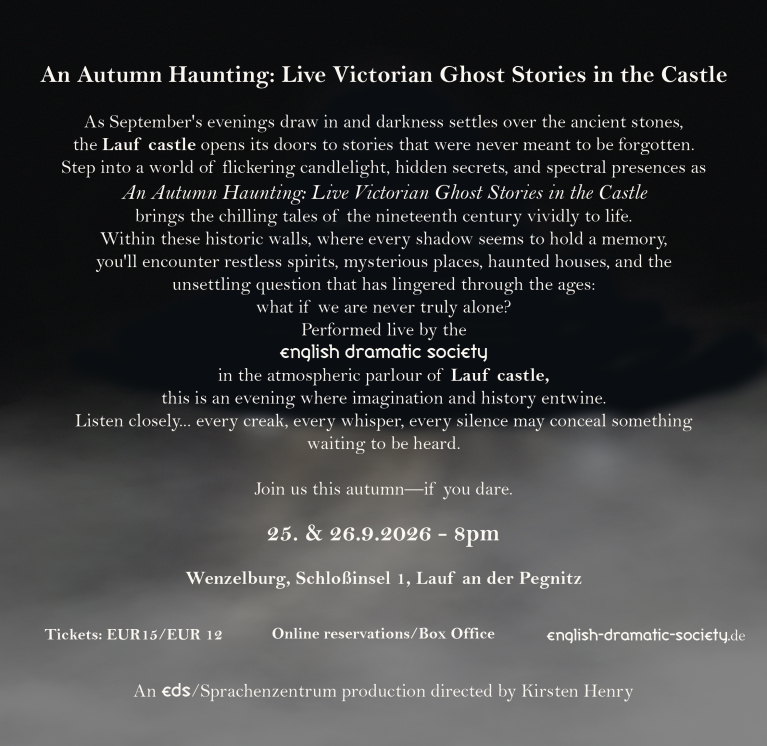 An Autumn Haunting: Live Victorian Ghost Stories in the Castle

As September's evenings draw in and darkness settles over the ancient stones, the Lauf castle opens its doors to stories that were never meant to be forgotten. Step into a world of flickering candlelight, hidden secrets, and spectral presences as An Autumn Haunting: Live Victorian Ghost Stories in the Castle brings the chilling tales of the nineteenth century vividly to life. Within these historic walls, where every shadow seems to hold a memory, you'll encounter restless spirits, mysterious places, haunted houses, and the unsettling question that has lingered through the ages: what if we are never truly alone? Performed live by the english dramatic society in the atmospheric parlour of Lauf castle, this is an evening where imagination and history entwine. Listen closely... every creak, every whisper, every silence may conceal something waiting to be heard.

Join us this autumn—if you dare.

25. & 26.9.2026 - 8pm

Wenzelburg, Schloßinsel 1, Lauf an der Pegnitz

Tickets: EUR15/EUR 12

Online reservations/Box Office

english-dramatic-society.de

An eds/Sprachenzentrum production directed by Kirsten Henry